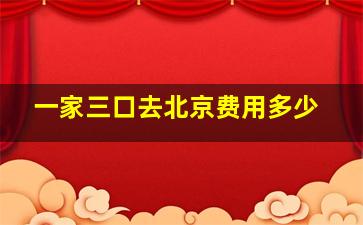 一家三口去北京费用多少